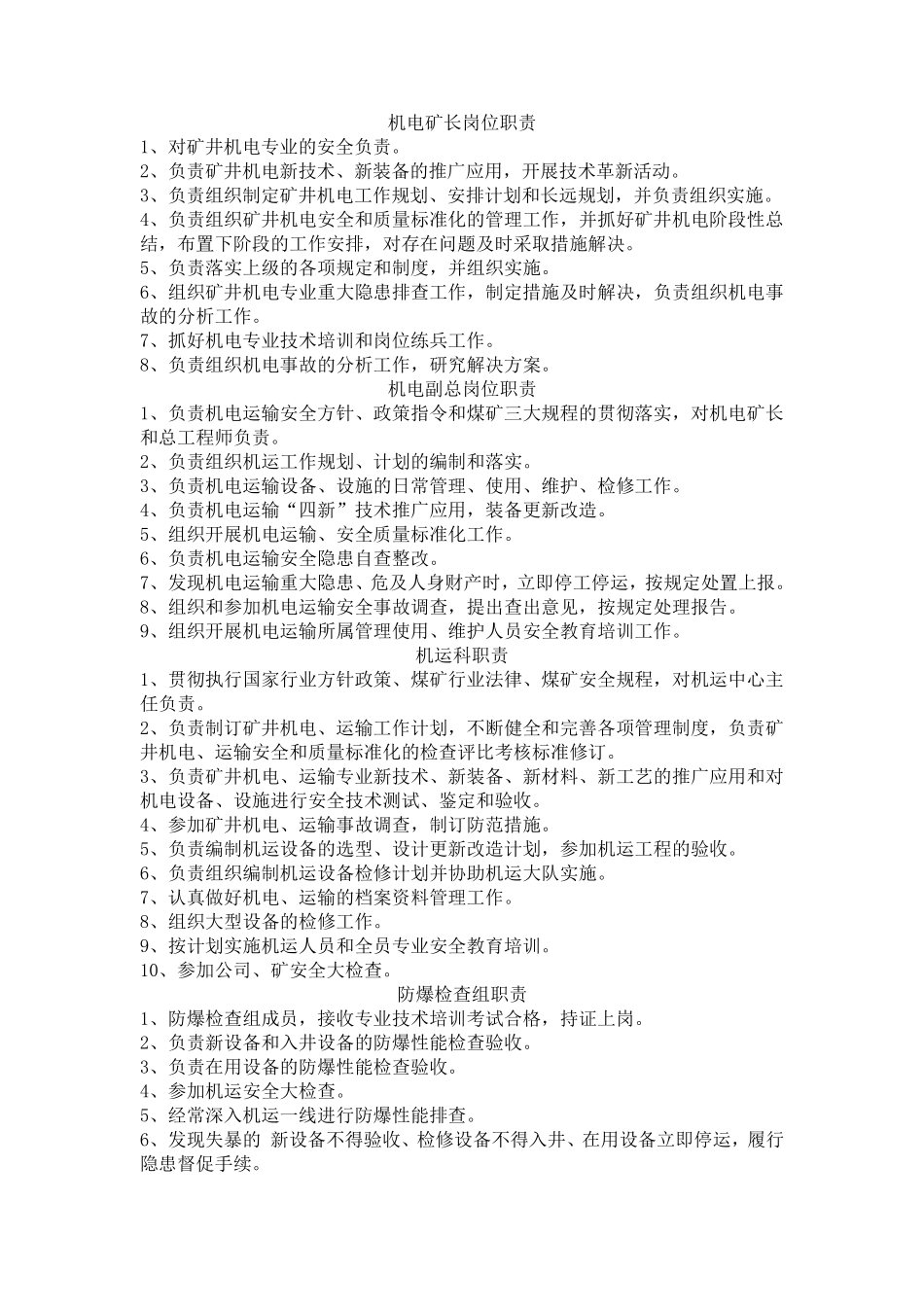 机电矿长岗位职责

1、对矿井机电专业的安全负责。
2、负责矿井机电新技术、新装备的推广应用，开展技术革新活动。
3、负责组织制定矿井机电工作规划、安排计划和长远规划，并负责组织实施。
4、负责组织矿井机电安全和质量标准化的管理工作，并抓好矿井机电阶段性总结，布置下阶段的工作安排，对存在问题及时采取措施解决。
5、负责落实上级的各项规定和制度，并组织实施。
6、组织矿井机电专业重大隐患排查工作，制定措施及时解决，负责组织机电事故的分析工作。
7、抓好机电专业技术培训和岗位练兵工作。
8、负责组织机电事故的分析工作，研究解决方案。

机电副总岗位职责

1、负责机电运输安全方针、政策指令和煤矿三大规程的贯彻落实，对机电矿长和总工程师负责。
2、负责组织机运工作规划、计划的编制和落实。
3、负责机电运输设备、设施的日常管理、使用、维护、检修工作。
4、负责机电运输“四新”技术推广应用，装备更新改造。
5、组织开展机电运输、安全质量标准化工作。
6、负责机电运输安全隐患自查整改。
7、发现机电运输重大隐患、危及人身财产时，立即停工停运，按规定处置上报。
8、组织和参加机电运输安全事故调查，提出查出意见，按规定处理报告。
9、组织开展机电运输所属管理使用、维护人员安全教育培训工作。

机运科职责

1、贯彻执行国家行业方针政策、煤矿行业法律、煤矿安全规程，对机运中心主任负责。
2、负责制订矿井机电、运输工作计划，不断健全和完善各项管理制度，负责矿井机电、运输安全和质量标准化的检查评比考核标准修订。
3、负责矿井机电、运输专业新技术、新装备、新材料、新工艺的推广应用和对机电设备、设施进行安全技术测试、鉴定和验收。
4、参加矿井机电、运输事故调查，制订防范措施。
5、负责编制机运设备的选型、设计更新改造计划，参加机运工程的验收。
6、负责组织编制机运设备检修计划并协助机运大队实施。
7、认真做好机电、运输的档案资料管理工作。
8、组织大型设备的检修工作。
9、按计划实施机运人员和全员专业安全教育培训。
10、参加公司、矿安全大检查。

防爆检查组职责

1、防爆检查组成员，接收专业技术培训考试合格，持证上岗。
2、负责新设备和入井设备的防爆性能检查验收。
3、负责在用设备的防爆性能检查验收。
4、参加机运安全大检查。
5、经常深入机运一线进行防爆性能排查。
6、发现失暴的 新设备不得验收、检修设备不得入井、在用设备立即停运，履行隐患督促手续。